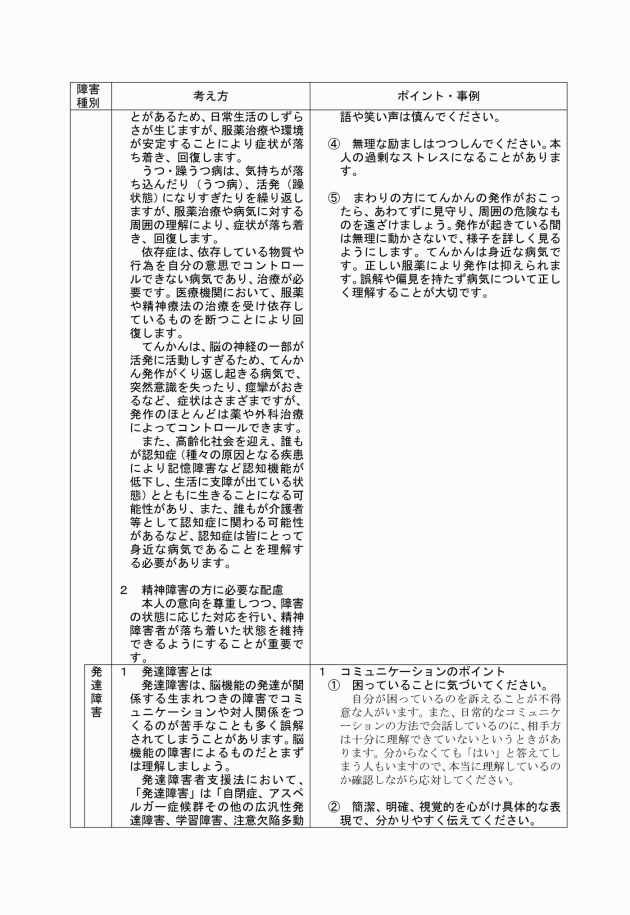 | 障害種別 | 考え方 | ポイント・事例 |
|---|---|---|
| | とがあるため、日常生活のしずらさが生じますが、服薬治療や環境が安定することにより症状が落ち着き、回復します。<br>うつ・躁うつ病は、気持ちが落ち込んだり（うつ病）、活発（躁状態）になりすぎたりを繰り返しますが、服薬治療や病気に対する周囲の理解により、症状が落ち着き、回復します。<br>依存症は、依存している物質や行為を自分の意思でコントロールできない病気であり、治療が必要です。医療機関において、服薬や精神療法の治療を受け依存しているものを断つことにより回復します。<br>てんかんは、脳の神経の一部が活発に活動しすぎるため、てんかん発作がくり返し起きる病気で、突然意識を失ったり、痙攣がおきるなど、症状はさまざまですが、発作のほとんどは薬や外科治療によってコントロールできます。<br>また、高齢化社会を迎え、誰もが認知症（種々の原因となる疾患により記憶障害など認知機能が低下し、生活に支障が出ている状態）とともに生きることになる可能性があり、また、誰もが介護者等として認知症に関わる可能性があるなど、認知症は皆にとって身近な病気であることを理解する必要があります。<br><br>2　精神障害の方に必要な配慮<br>本人の意向を尊重しつつ、障害の状態に応じた対応を行い、精神障害者が落ち着いた状態を維持できるようにすることが重要です。 | 語や笑い声は慎んでください。<br><br>④　無理な励ましはつつしんでください。本人の過剰なストレスになることがあります。<br><br>⑤　まわりの方にてんかんの発作がおこったら、あわてずに見守り、周囲の危険なものを遠ざけましょう。発作が起きている間は無理に動かさないで、様子を詳しく見るようにします。てんかんは身近な病気です。正しい服薬により発作は抑えられます。誤解や偏見を持たず病気について正しく理解することが大切です。 |
| 発達障害 | 1　発達障害とは<br>発達障害は、脳機能の発達が関係する生まれつきの障害でコミュニケーションや対人関係をつくるのが苦手なことも多く誤解されてしまうことがあります。脳機能の障害によるものだとまずは理解しましょう。<br>発達障害者支援法において、「発達障害」は「自閉症、アスペルガー症候群その他の広汎性発達障害、学習障害、注意欠陥多動 | 1　コミュニケーションのポイント<br>①　困っていることに気づいてください。<br>自分が困っているのを訴えることが不得意な人がいます。また、日常的なコミュニケーションの方法で会話しているのに、相手方は十分に理解できていないというときがあります。分からなくても「はい」と答えてしまう人もいますので、本当に理解しているのか確認しながら応対してください。<br><br>②　簡潔、明確、視覚的を心がけ具体的な表現で、分かりやすく伝えてください。 |